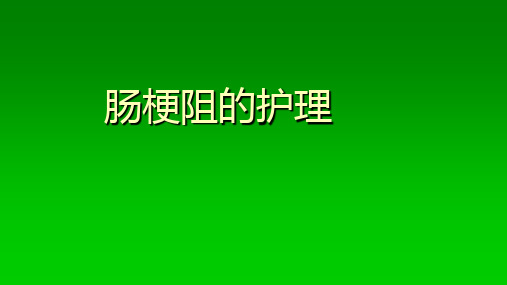 肠梗阻的护理